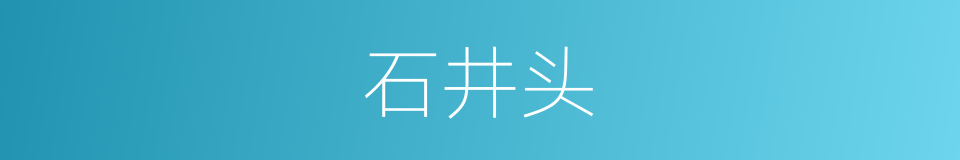 石井头